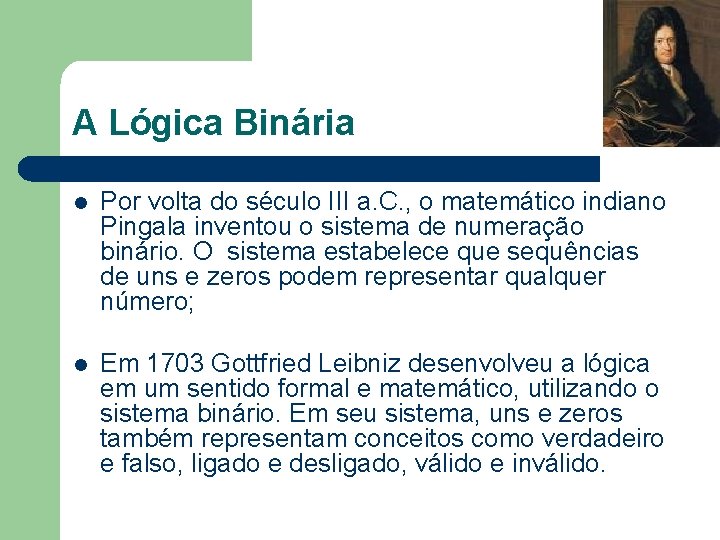 A Lógica Binária

• Por volta do século III a.C., o matemático indiano Pingala inventou o sistema de numeração binário. O  sistema estabelece que sequências de uns e zeros podem representar qualquer número;

• Em 1703 Gottfried Leibniz desenvolveu a lógica em um sentido formal e matemático, utilizando o sistema binário. Em seu sistema, uns e zeros também representam conceitos como verdadeiro e falso, ligado e desligado, válido e inválido.